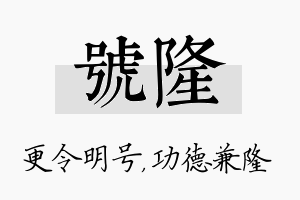 號隆

更令明号，功德兼隆